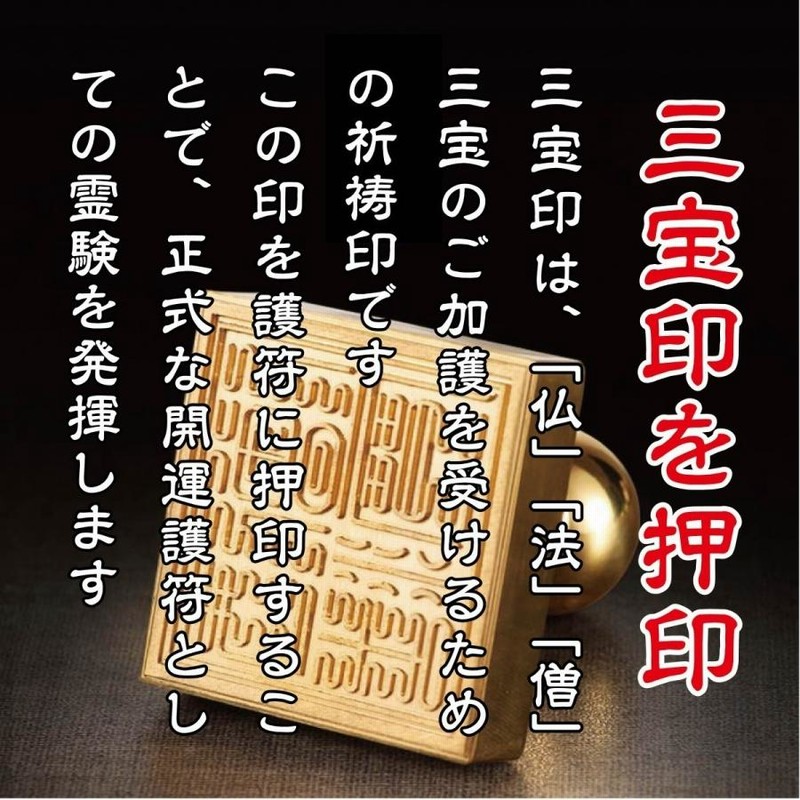 三宝印を押印

三宝印は、「仏」「法」「僧」三宝のご加護を受けるための祈祷印です

この印を護符に押印することで、正式な開運護符としての霊験を発揮します